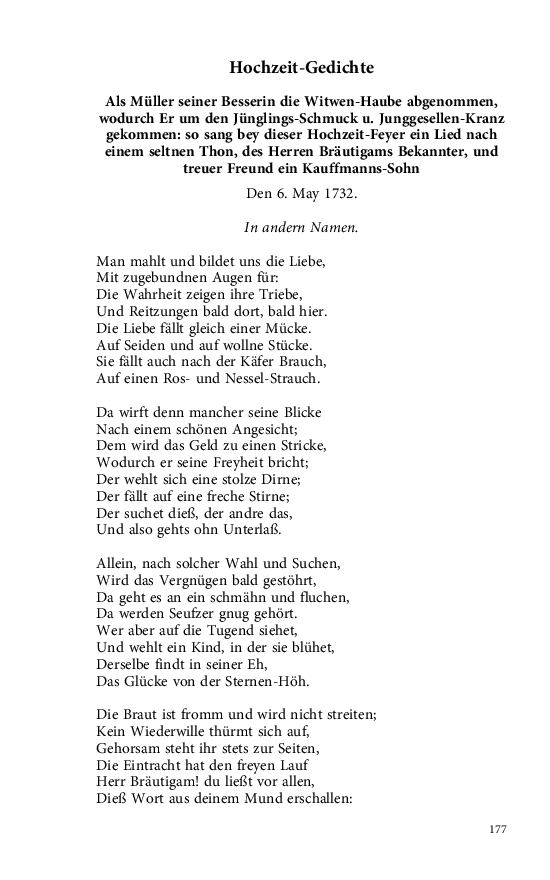 Hochzeit-Gedichte

Als Müller seiner Besserin die Witwen-Haube abgenommen, wodurch Er um den Jünglings-Schmuck u. Junggesellen-Kranz gekommen: so sang bey dieser Hochzeit-Feyer ein Lied nach einem seltnen Thon, des Herren Bräutigams Bekannter, und treuer Freund ein Kauffmanns-Sohn

Den 6. May 1732.

In andern Namen.

Man mahlt und bildet uns die Liebe,
Mit zugebundnen Augen für:
Die Wahrheit zeigen ihre Triebe,
Und Reitzungen bald dort, bald hier.
Die Liebe fällt gleich einer Mücke.
Auf Seiden und auf wollne Stücke.
Sie fällt auch nach der Käfer Brauch,
Auf einen Ros- und Nessel-Strauch.

Da wirft denn mancher seine Blicke
Nach einem schönen Angesicht;
Dem wird das Geld zu einen Stricke,
Wodurch er seine Freyheit bricht;
Der wehlt sich eine stolze Dirne;
Der fällt auf eine freche Stirne;
Der suchet dieß, der andre das,
Und also gehts ohn Unterlaß.

Allein, nach solcher Wahl und Suchen,
Wird das Vergnügen bald gestöhrt,
Da geht es an ein schmähn und fluchen,
Da werden Seufzer gnug gehört.
Wer aber auf die Tugend siehet,
Und wehlt ein Kind, in der sie blühet,
Derselbe findt in seiner Eh,
Das Glücke von der Sternen-Höh.

Die Braut ist fromm und wird nicht streiten;
Kein Wiederwille thürmt sich auf,
Gehorsam steht ihr stets zur Seiten,
Die Eintracht hat den freyen Lauf
Herr Bräutigam! du ließt vor allen,
Dieß Wort aus deinem Mund erschallen:

177